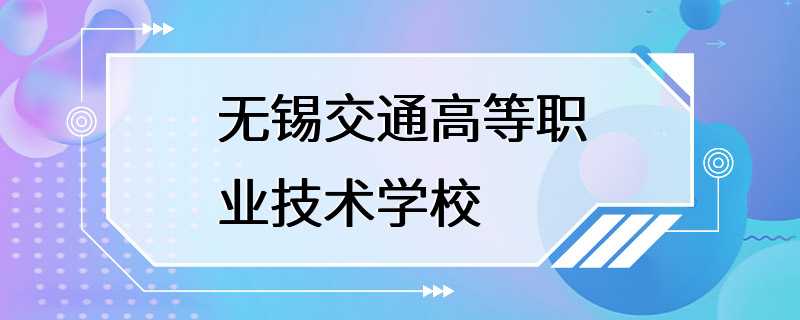 无锡交通高等职业技术学校